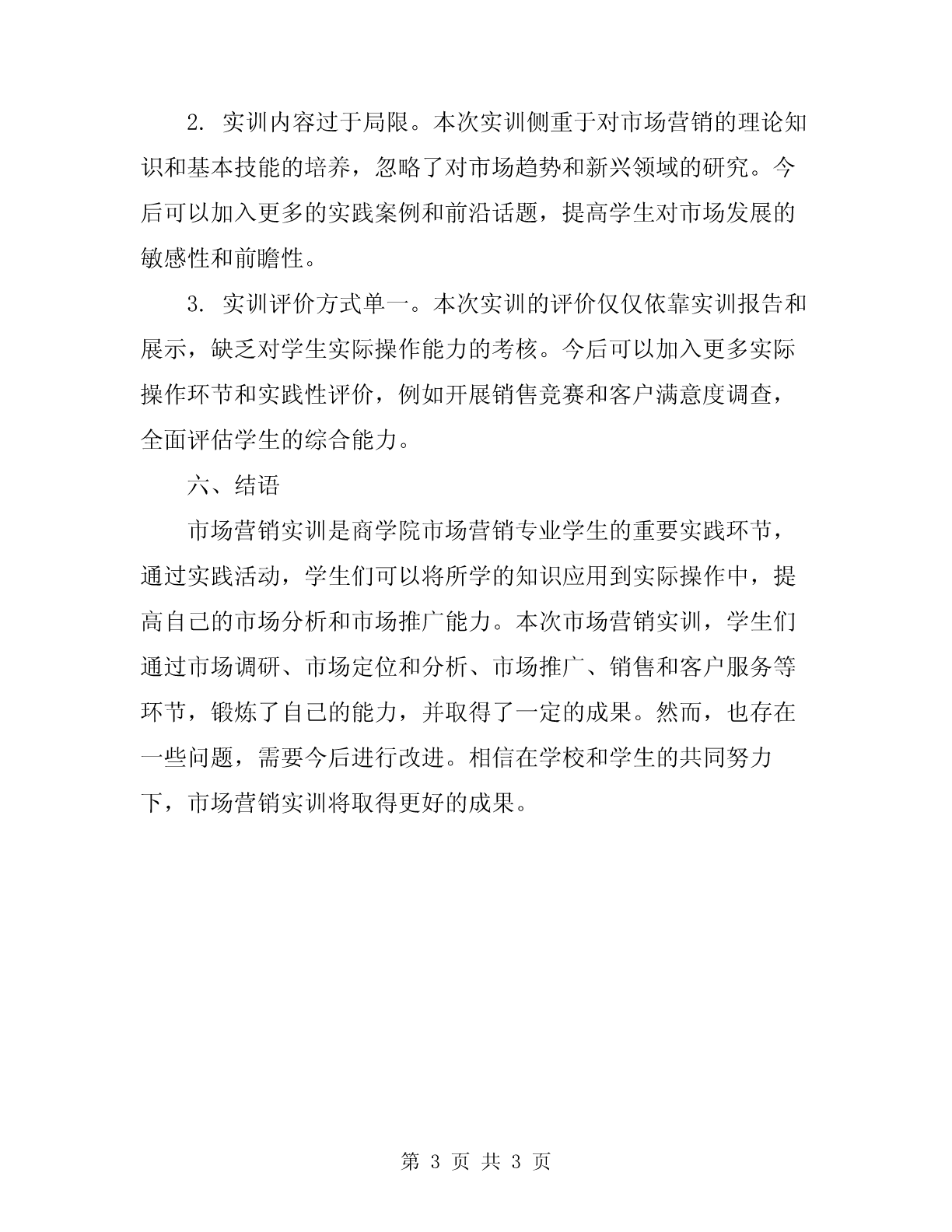 2. 实训内容过于局限。本次实训侧重于对市场营销的理论知识和基本技能的培养，忽略了对市场趋势和新兴领域的研究。今后可以加入更多的实践案例和前沿话题，提高学生对市场发展的敏感性和前瞻性。

3. 实训评价方式单一。本次实训的评价仅仅依靠实训报告和展示，缺乏对学生实际操作能力的考核。今后可以加入更多实际操作环节和实践性评价，例如开展销售竞赛和客户满意度调查，全面评估学生的综合能力。

六、结语

市场营销实训是商学院市场营销专业学生的重要实践环节，通过实践活动，学生们可以将所学的知识应用到实际操作中，提高自己的市场分析和市场推广能力。本次市场营销实训，学生们通过市场调研、市场定位和分析、市场推广、销售和客户服务等环节，锻炼了自己的能力，并取得了一定的成果。然而，也存在一些问题，需要今后进行改进。相信在学校和学生的共同努力下，市场营销实训将取得更好的成果。

第 3 页 共 3 页